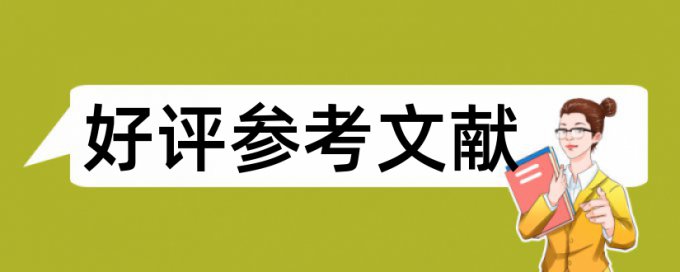 好评参考文献